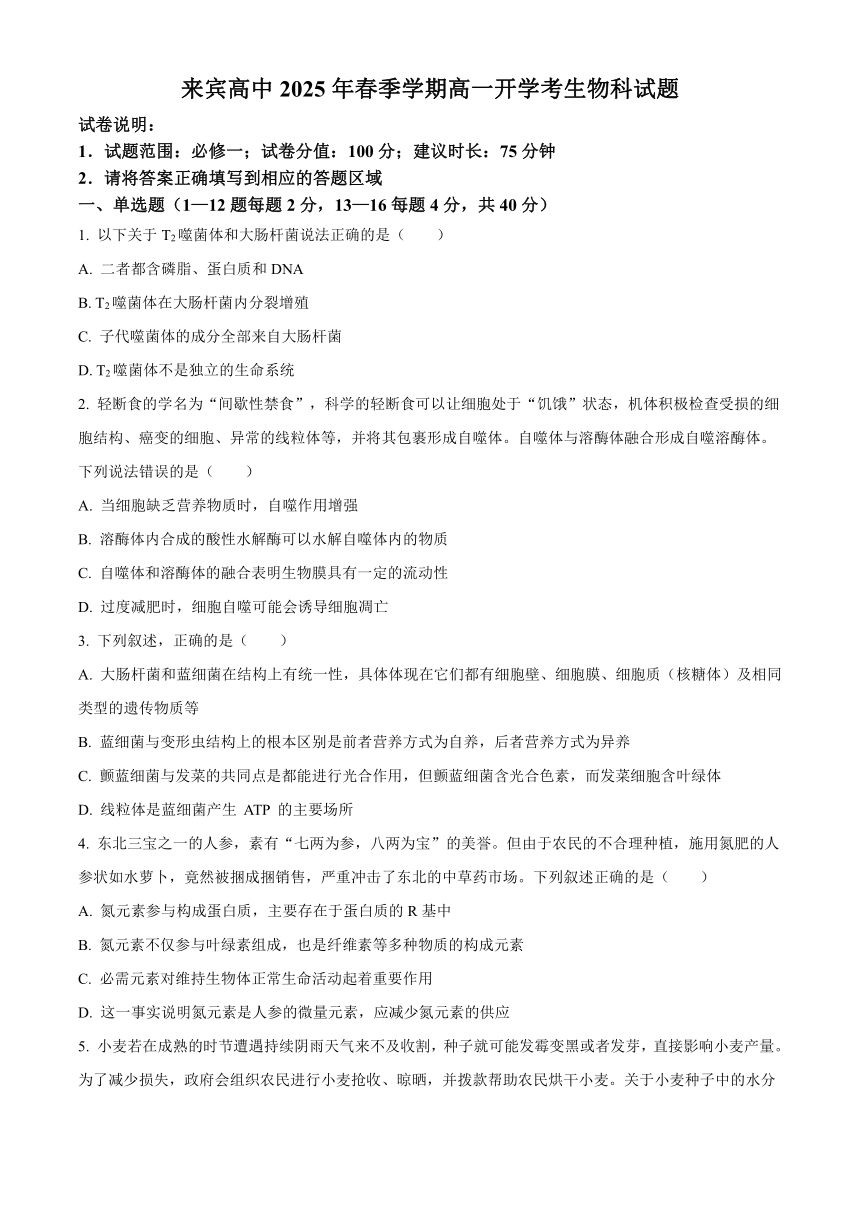 来宾高中 2025 年春季学期高一开学考生物科试题

试卷说明：

1．试题范围：必修一；试卷分值：100 分；建议时长：75 分钟

2．请将答案正确填写到相应的答题区域

一、单选题（1—12 题每题 2 分，13—16 每题 4 分，共 40 分）

1. 以下关于 $T_2$ 噬菌体和大肠杆菌说法正确的是（　　）

A. 二者都含磷脂、蛋白质和 DNA

B. $T_2$ 噬菌体在大肠杆菌内分裂增殖

C. 子代噬菌体的成分全部来自大肠杆菌

D. $T_2$ 噬菌体不是独立的生命系统

2. 轻断食的学名为“间歇性禁食”，科学的轻断食可以让细胞处于“饥饿”状态，机体积极检查受损的细胞结构、癌变的细胞、异常的线粒体等，并将其包裹形成自噬体。自噬体与溶酶体融合形成自噬溶酶体。下列说法错误的是（　　）

A. 当细胞缺乏营养物质时，自噬作用增强

B. 溶酶体内合成的酸性水解酶可以水解自噬体内的物质

C. 自噬体和溶酶体的融合表明生物膜具有一定的流动性

D. 过度减肥时，细胞自噬可能会诱导细胞凋亡

3. 下列叙述，正确的是（　　）

A. 大肠杆菌和蓝细菌在结构上有统一性，具体体现在它们都有细胞壁、细胞膜、细胞质（核糖体）及相同类型的遗传物质等

B. 蓝细菌与变形虫结构上的根本区别是前者营养方式为自养，后者营养方式为异养

C. 颤蓝细菌与发菜的共同点是都能进行光合作用，但颤蓝细菌含光合色素，而发菜细胞含叶绿体

D. 线粒体是蓝细菌产生 ATP 的主要场所

4. 东北三宝之一的人参，素有“七两为参，八两为宝”的美誉。但由于农民的不合理种植，施用氮肥的人参状如水萝卜，竟然被捆成捆销售，严重冲击了东北的中草药市场。下列叙述正确的是（　　）

A. 氮元素参与构成蛋白质，主要存在于蛋白质的 R 基中

B. 氮元素不仅参与叶绿素组成，也是纤维素等多种物质的构成元素

C. 必需元素对维持生物体正常生命活动起着重要作用

D. 这一事实说明氮元素是人参的微量元素，应减少氮元素的供应

5. 小麦若在成熟的时节遭遇持续阴雨天气来不及收割，种子就可能发霉变黑或者发芽，直接影响小麦产量。为了减少损失，政府会组织农民进行小麦抢收、晾晒，并拨款帮助农民烘干小麦。关于小麦种子中的水分